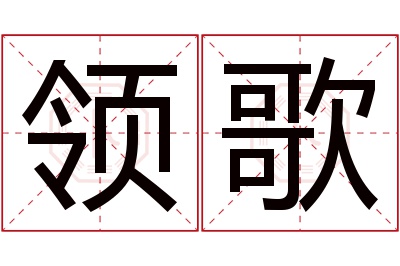 领歌